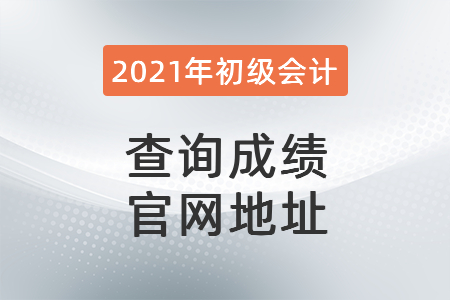 2021年初级会计

查询成绩
官网地址